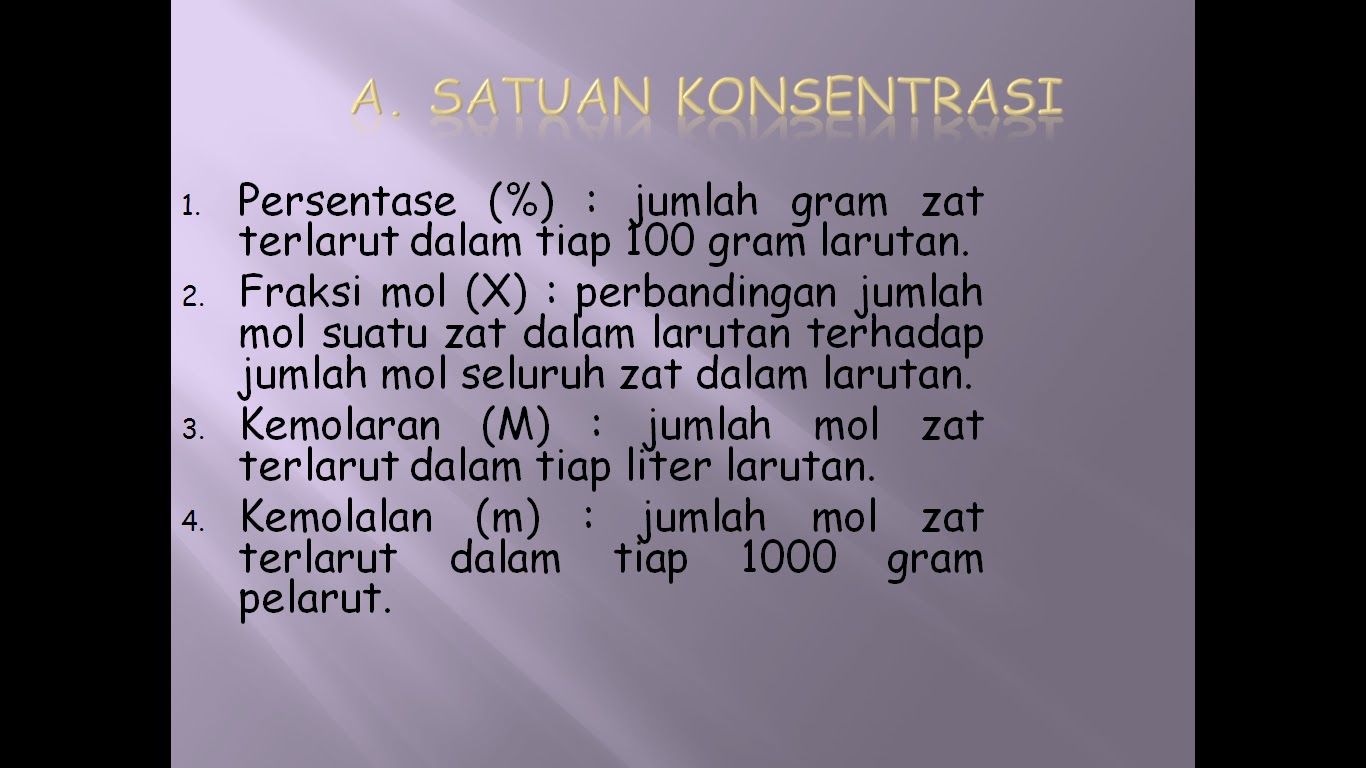 A. SATUAN KONSENTRASI

1. Persentase (%) : jumlah gram zat terlarut dalam tiap 100 gram larutan.
2. Fraksi mol (X) : perbandingan jumlah mol suatu zat dalam larutan terhadap jumlah mol seluruh zat dalam larutan.
3. Kemolaran (M) : jumlah mol zat terlarut dalam tiap liter larutan.
4. Kemolalan (m) : jumlah mol zat terlarut dalam tiap 1000 gram pelarut.